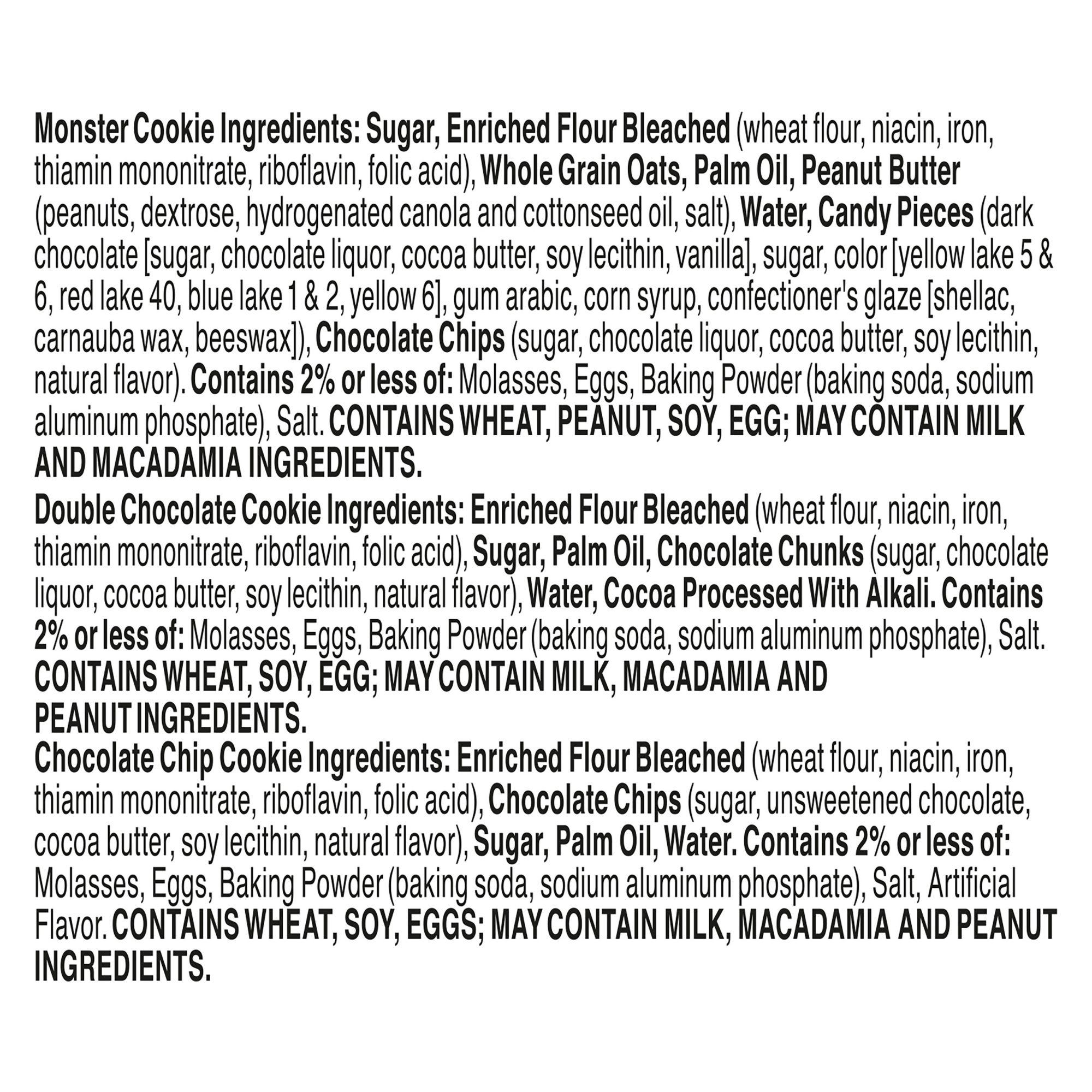 Monster Cookie Ingredients: Sugar, Enriched Flour Bleached (wheat flour, niacin, iron, thiamin mononitrate, riboflavin, folic acid), Whole Grain Oats, Palm Oil, Peanut Butter (peanuts, dextrose, hydrogenated canola and cottonseed oil, salt), Water, Candy Pieces (dark chocolate [sugar, chocolate liquor, cocoa butter, soy lecithin, vanilla], sugar, color [yellow lake 5 & 6, red lake 40, blue lake 1 & 2, yellow 6], gum arabic, corn syrup, confectioner's glaze [shellac, carnauba wax, beeswax]), Chocolate Chips (sugar, chocolate liquor, cocoa butter, soy lecithin, natural flavor). Contains 2% or less of: Molasses, Eggs, Baking Powder (baking soda, sodium aluminum phosphate), Salt. CONTAINS WHEAT, PEANUT, SOY, EGG; MAY CONTAIN MILK AND MACADAMIA INGREDIENTS.

Double Chocolate Cookie Ingredients: Enriched Flour Bleached (wheat flour, niacin, iron, thiamin mononitrate, riboflavin, folic acid), Sugar, Palm Oil, Chocolate Chunks (sugar, chocolate liquor, cocoa butter, soy lecithin, natural flavor), Water, Cocoa Processed With Alkali. Contains 2% or less of: Molasses, Eggs, Baking Powder (baking soda, sodium aluminum phosphate), Salt. CONTAINS WHEAT, SOY, EGG; MAY CONTAIN MILK, MACADAMIA AND PEANUT INGREDIENTS.

Chocolate Chip Cookie Ingredients: Enriched Flour Bleached (wheat flour, niacin, iron, thiamin mononitrate, riboflavin, folic acid), Chocolate Chips (sugar, unsweetened chocolate, cocoa butter, soy lecithin, natural flavor), Sugar, Palm Oil, Water. Contains 2% or less of: Molasses, Eggs, Baking Powder (baking soda, sodium aluminum phosphate), Salt, Artificial Flavor. CONTAINS WHEAT, SOY, EGGS; MAY CONTAIN MILK, MACADAMIA AND PEANUT INGREDIENTS.